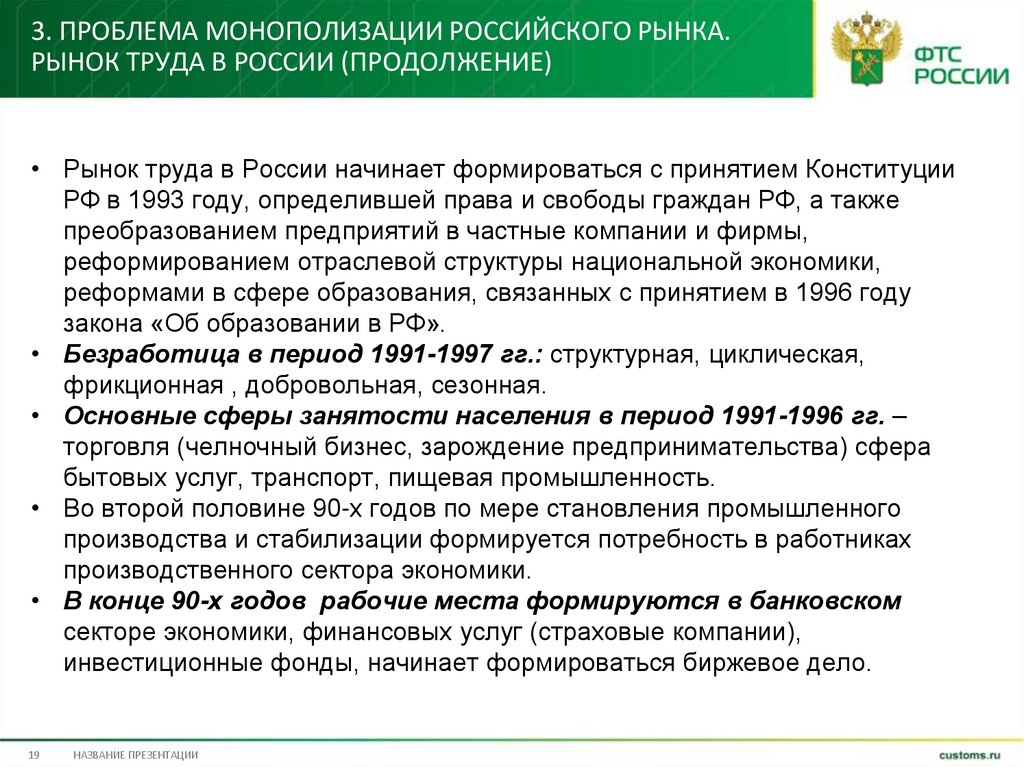 3. ПРОБЛЕМА МОНОПОЛИЗАЦИИ РОССИЙСКОГО РЫНКА. РЫНОК ТРУДА В РОССИИ (ПРОДОЛЖЕНИЕ)

ФТС РОССИИ

• Рынок труда в России начинает формироваться с принятием Конституции РФ в 1993 году, определившей права и свободы граждан РФ, а также преобразованием предприятий в частные компании и фирмы, реформированием отраслевой структуры национальной экономики, реформами в сфере образования, связанных с принятием в 1996 году закона «Об образовании в РФ».
• Безработица в период 1991-1997 гг.: структурная, циклическая, фрикционная , добровольная, сезонная.
• Основные сферы занятости населения в период 1991-1996 гг. – торговля (челночный бизнес, зарождение предпринимательства) сфера бытовых услуг, транспорт, пищевая промышленность.
• Во второй половине 90-х годов по мере становления промышленного производства и стабилизации формируется потребность в работниках производственного сектора экономики.
• В конце 90-х годов рабочие места формируются в банковском секторе экономики, финансовых услуг (страховые компании), инвестиционные фонды, начинает формироваться биржевое дело.

19 НАЗВАНИЕ ПРЕЗЕНТАЦИИ

customs.ru